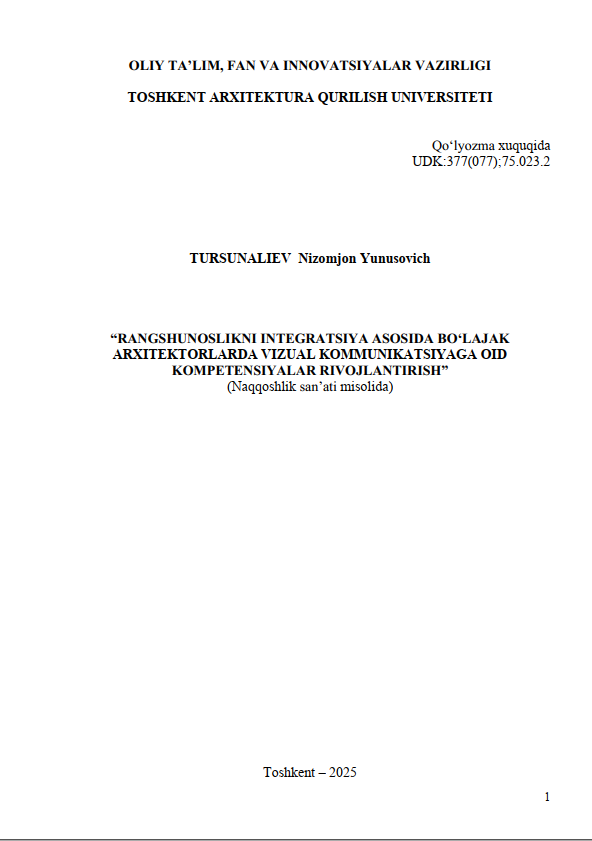 OLIY TA’LIM, FAN VA INNOVATSIYALAR VAZIRLIGI

TOSHKENT ARXITEKTURA QURILISH UNIVERSITETI

Qo‘lyozma xuquqida
UDK:377(077);75.023.2

TURSUNALIEV Nizomjon Yunusovich

“RANGSHUNOSLIKNI INTEGRATSIYA ASOSIDA BO‘LAJAK ARXITEKTORLARDA VIZUAL KOMMUNIKATSIYAGA OID KOMPETENSIYALAR RIVOJLANTIRISH”
(Naqqoshlik san’ati misolida)

Toshkent – 2025

1